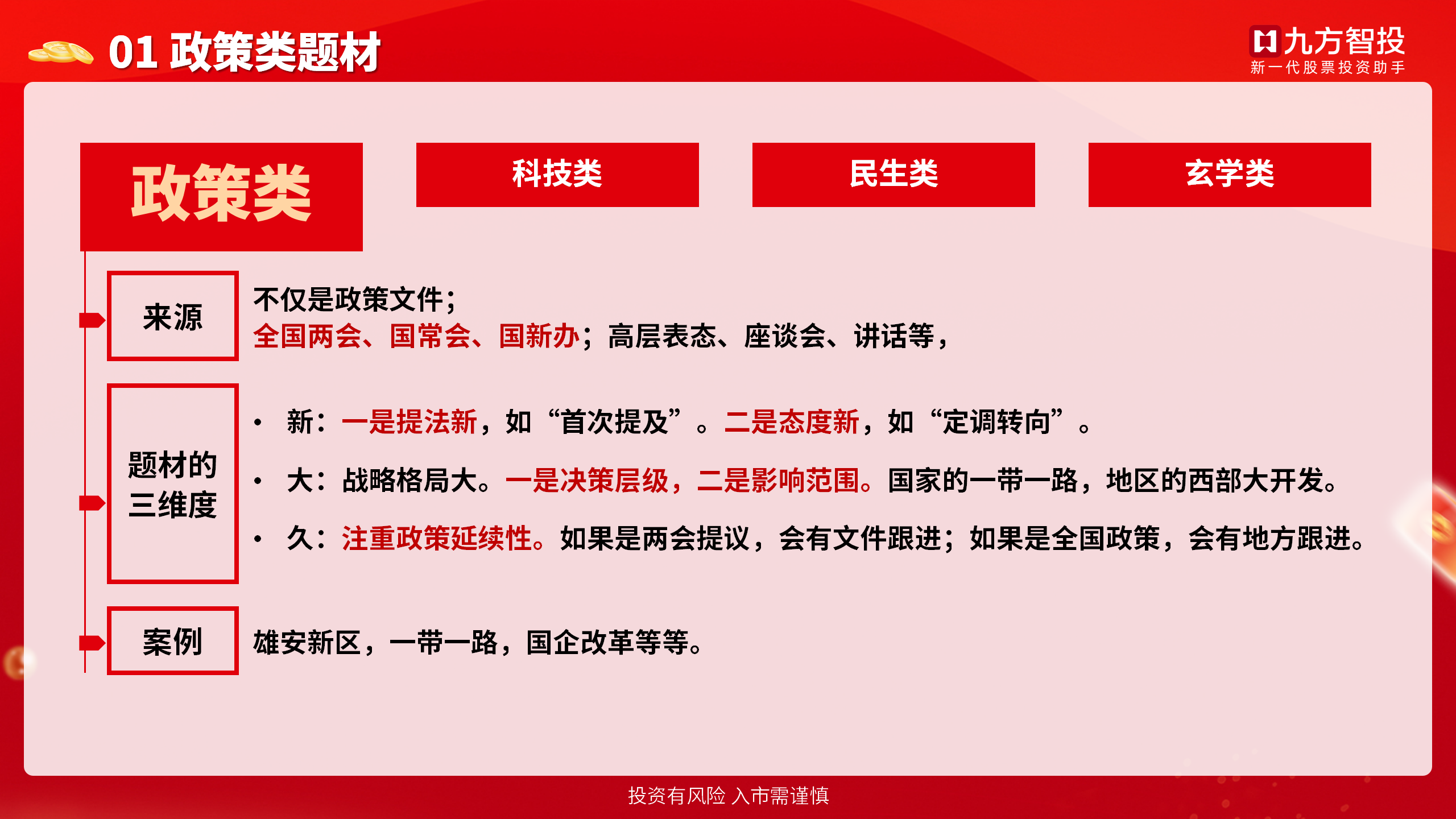 01 政策类题材

九方智投
新一代股票投资助手

政策类

科技类

民生类

玄学类

来源

不仅是政策文件；
全国两会、国常会、国新办；高层表态、座谈会、讲话等，

题材的三维度

• 新：一是提法新，如“首次提及”。二是态度新，如“定调转向”。

• 大：战略格局大。一是决策层级，二是影响范围。国家的一带一路，地区的西部大开发。

• 久：注重政策延续性。如果是两会提议，会有文件跟进；如果是全国政策，会有地方跟进。

案例

雄安新区，一带一路，国企改革等等。

投资有风险 入市需谨慎